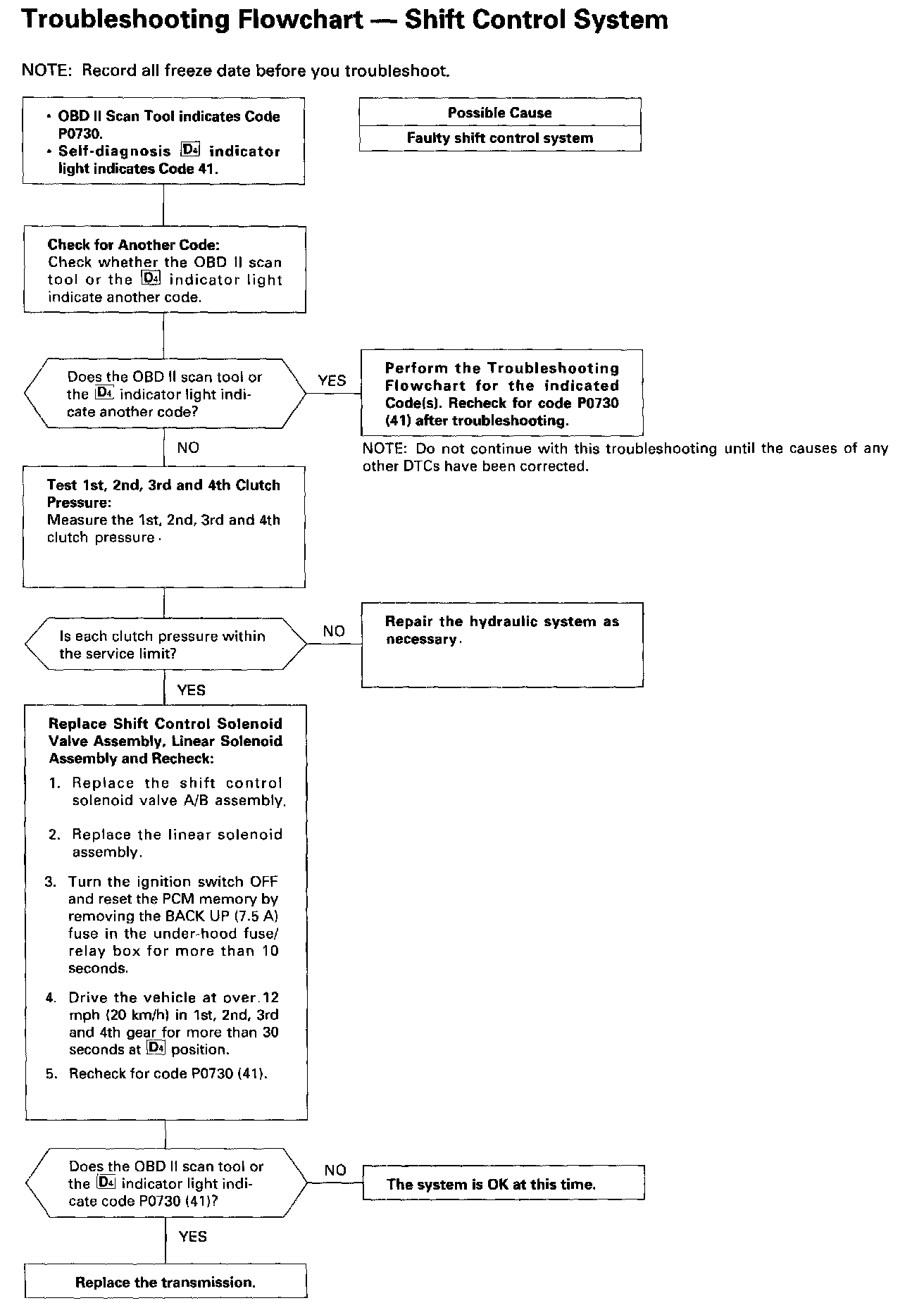 Troubleshooting Flowchart — Shift Control System

NOTE: Record all freeze date before you troubleshoot.

• OBD II Scan Tool indicates Code P0730.
• Self-diagnosis D4 indicator light indicates Code 41.

| Possible Cause |
|---|
| Faulty shift control system |

Check for Another Code:
Check whether the OBD II scan tool or the D4 indicator light indicate another code.

Does the OBD II scan tool or the D4 indicator light indicate another code?

YES

Perform the Troubleshooting Flowchart for the indicated Code(s). Recheck for code P0730 (41) after troubleshooting.

NOTE: Do not continue with this troubleshooting until the causes of any other DTCs have been corrected.

NO

Test 1st, 2nd, 3rd and 4th Clutch Pressure:
Measure the 1st, 2nd, 3rd and 4th clutch pressure.

Is each clutch pressure within the service limit?

NO

Repair the hydraulic system as necessary.

YES

Replace Shift Control Solenoid Valve Assembly, Linear Solenoid Assembly and Recheck:
1. Replace the shift control solenoid valve A/B assembly.
2. Replace the linear solenoid assembly.
3. Turn the ignition switch OFF and reset the PCM memory by removing the BACK UP (7.5 A) fuse in the under-hood fuse/relay box for more than 10 seconds.
4. Drive the vehicle at over 12 mph (20 km/h) in 1st, 2nd, 3rd and 4th gear for more than 30 seconds at D4 position.
5. Recheck for code P0730 (41).

Does the OBD II scan tool or the D4 indicator light indicate code P0730 (41)?

NO

The system is OK at this time.

YES

Replace the transmission.